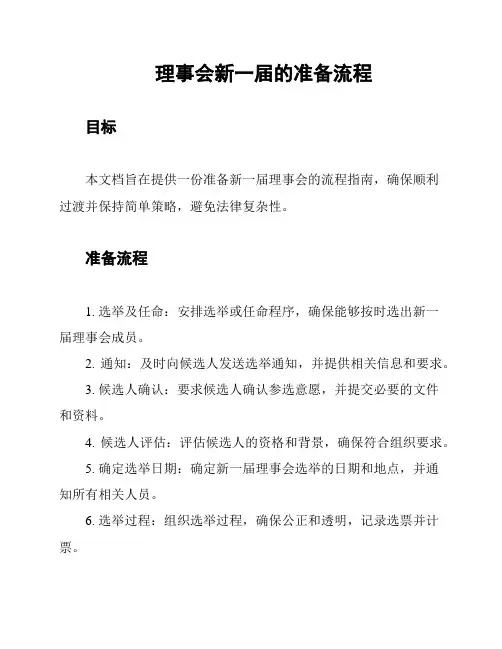 理事会新一届的准备流程

目标

本文档旨在提供一份准备新一届理事会的流程指南，确保顺利过渡并保持简单策略，避免法律复杂性。

准备流程

1. 选举及任命：安排选举或任命程序，确保能够按时选出新一届理事会成员。

2. 通知：及时向候选人发送选举通知，并提供相关信息和要求。

3. 候选人确认：要求候选人确认参选意愿，并提交必要的文件和资料。

4. 候选人评估：评估候选人的资格和背景，确保符合组织要求。

5. 确定选举日期：确定新一届理事会选举的日期和地点，并通知所有相关人员。

6. 选举过程：组织选举过程，确保公正和透明，记录选票并计票。